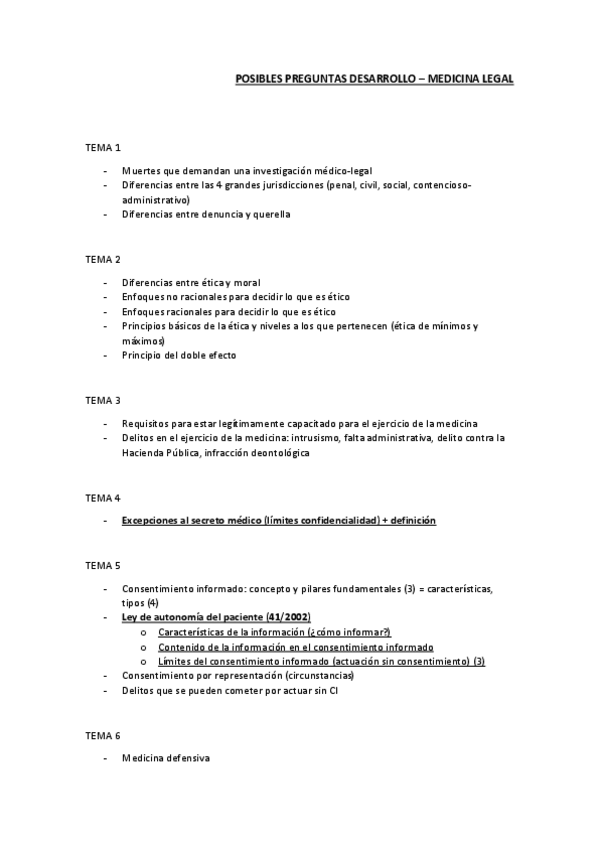 POSIBLES PREGUNTAS DESARROLLO – MEDICINA LEGAL

TEMA 1

- Muertes que demandan una investigación médico-legal
- Diferencias entre las 4 grandes jurisdicciones (penal, civil, social, contencioso-administrativo)
- Diferencias entre denuncia y querella

TEMA 2

- Diferencias entre ética y moral
- Enfoques no racionales para decidir lo que es ético
- Enfoques racionales para decidir lo que es ético
- Principios básicos de la ética y niveles a los que pertenecen (ética de mínimos y máximos)
- Principio del doble efecto

TEMA 3

- Requisitos para estar legítimamente capacitado para el ejercicio de la medicina
- Delitos en el ejercicio de la medicina: intrusismo, falta administrativa, delito contra la Hacienda Pública, infracción deontológica

TEMA 4

- Excepciones al secreto médico (límites confidencialidad) + definición

TEMA 5

- Consentimiento informado: concepto y pilares fundamentales (3) = características, tipos (4)
- Ley de autonomía del paciente (41/2002)
  o Características de la información (¿cómo informar?)
  o Contenido de la información en el consentimiento informado
  o Límites del consentimiento informado (actuación sin consentimiento) (3)
- Consentimiento por representación (circunstancias)
- Delitos que se pueden cometer por actuar sin CI

TEMA 6

- Medicina defensiva